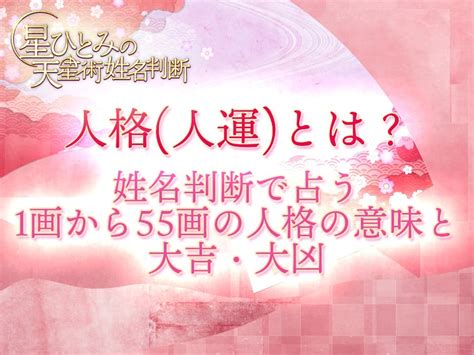 星ひとみの
天星術姓名判断

人格(人運)とは？

姓名判断で占う
1画から55画の人格の意味と
大吉・大凶